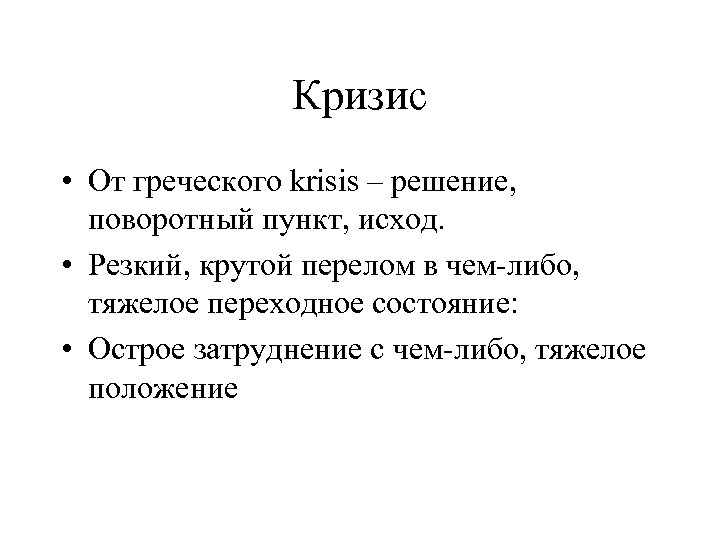 Кризис

• От греческого krisis – решение, поворотный пункт, исход.
• Резкий, крутой перелом в чем-либо, тяжелое переходное состояние:
• Острое затруднение с чем-либо, тяжелое положение